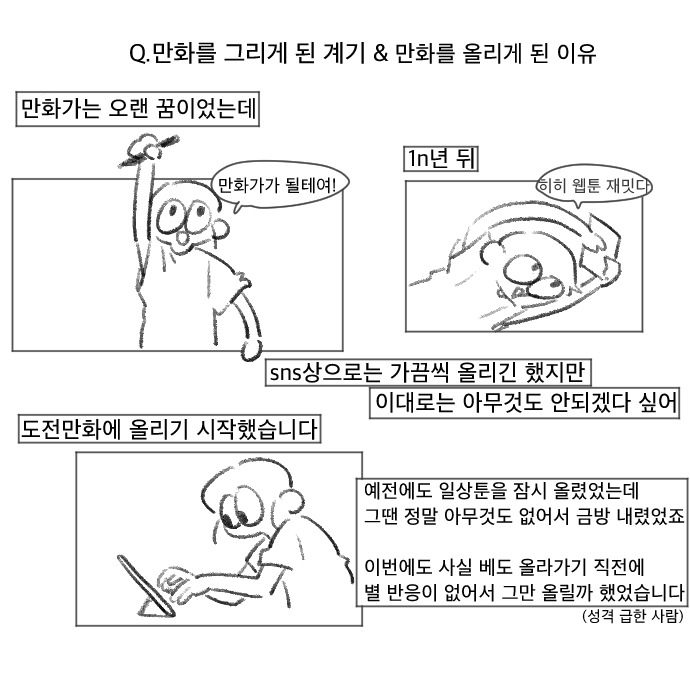 Q.만화를 그리게 된 계기 & 만화를 올리게 된 이유

만화가는 오랜 꿈이었는데

만화가가 될테여!

1n년 뒤

히히 웹툰 재밋다

sns상으로는 가끔씩 올리긴 했지만

이대로는 아무것도 안되겠다 싶어

도전만화에 올리기 시작했습니다

예전에도 일상툰을 잠시 올렸었는데
그땐 정말 아무것도 없어서 금방 내렸었죠

이번에도 사실 베도 올라가기 직전에
별 반응이 없어서 그만 올릴까 했었습니다

(성격 급한 사람)